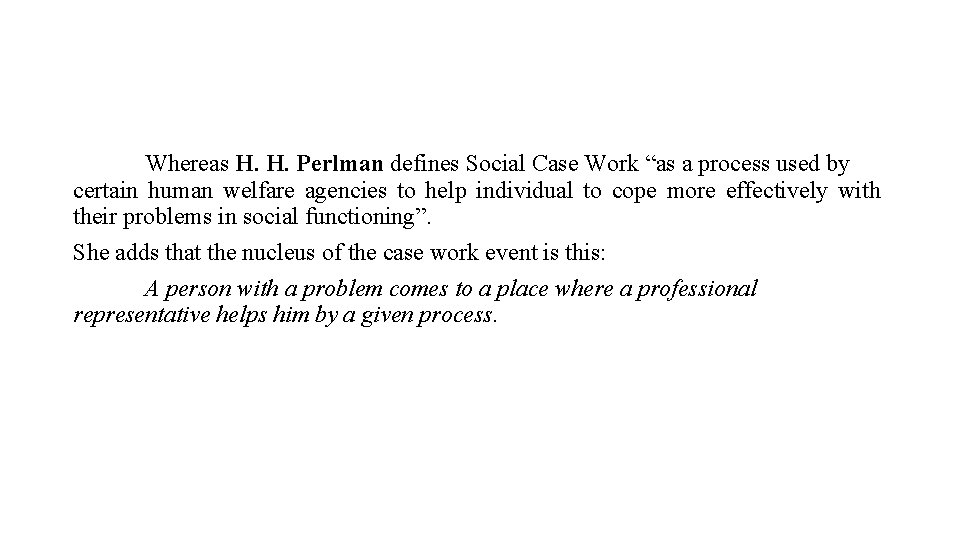 Whereas H. H. Perlman defines Social Case Work “as a process used by certain human welfare agencies to help individual to cope more effectively with their problems in social functioning”.

She adds that the nucleus of the case work event is this:

A person with a problem comes to a place where a professional representative helps him by a given process.